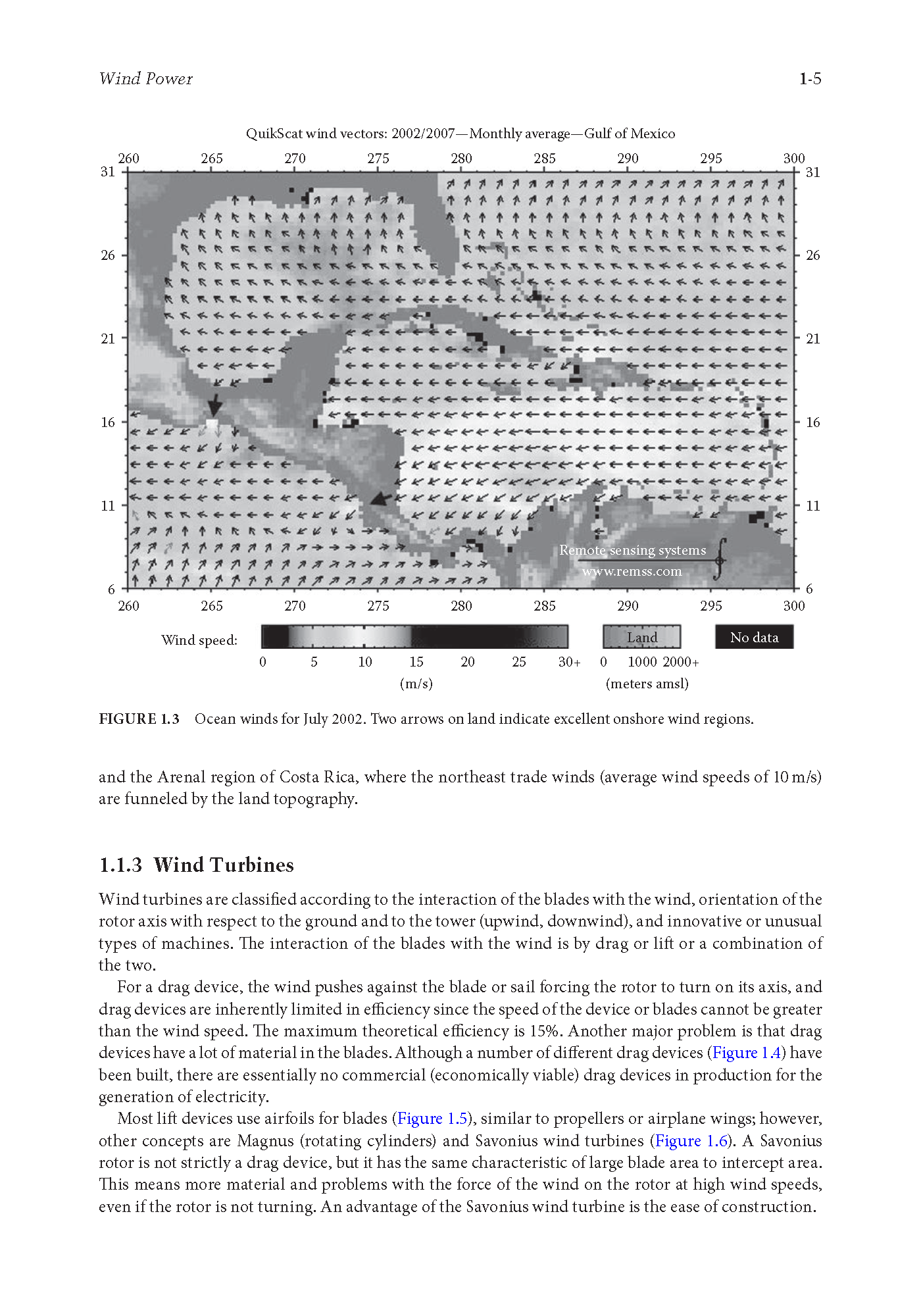 Wind Power

1-5

QuikScat wind vectors: 2002/2007—Monthly average—Gulf of Mexico

260 265 270 275 280 285 290 295 300

31 26 21 16 11 6

31 26 21 16 11 6

Remote sensing systems
www.remss.com

260 265 270 275 280 285 290 295 300

Wind speed:

0 5 10 15 20 25 30+
(m/s)

Land

0 1000 2000+
(meters amsl)

No data

FIGURE 1.3 Ocean winds for July 2002. Two arrows on land indicate excellent onshore wind regions.

and the Arenal region of Costa Rica, where the northeast trade winds (average wind speeds of 10 m/s) are funneled by the land topography.

1.1.3 Wind Turbines

Wind turbines are classified according to the interaction of the blades with the wind, orientation of the rotor axis with respect to the ground and to the tower (upwind, downwind), and innovative or unusual types of machines. The interaction of the blades with the wind is by drag or lift or a combination of the two.

For a drag device, the wind pushes against the blade or sail forcing the rotor to turn on its axis, and drag devices are inherently limited in efficiency since the speed of the device or blades cannot be greater than the wind speed. The maximum theoretical efficiency is 15%. Another major problem is that drag devices have a lot of material in the blades. Although a number of different drag devices (Figure 1.4) have been built, there are essentially no commercial (economically viable) drag devices in production for the generation of electricity.

Most lift devices use airfoils for blades (Figure 1.5), similar to propellers or airplane wings; however, other concepts are Magnus (rotating cylinders) and Savonius wind turbines (Figure 1.6). A Savonius rotor is not strictly a drag device, but it has the same characteristic of large blade area to intercept area. This means more material and problems with the force of the wind on the rotor at high wind speeds, even if the rotor is not turning. An advantage of the Savonius wind turbine is the ease of construction.